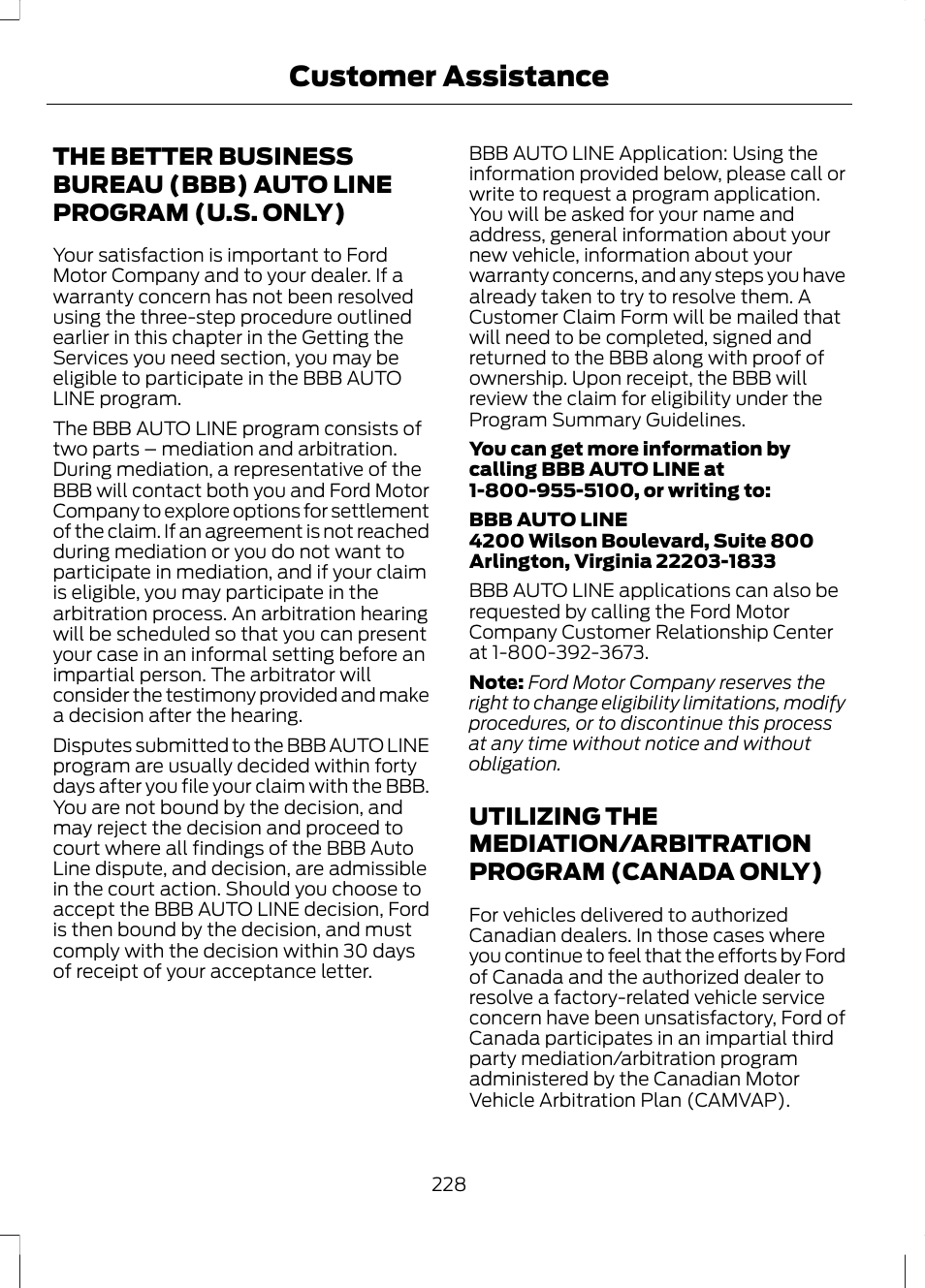 Customer Assistance

THE BETTER BUSINESS BUREAU (BBB) AUTO LINE PROGRAM (U.S. ONLY)

Your satisfaction is important to Ford Motor Company and to your dealer. If a warranty concern has not been resolved using the three-step procedure outlined earlier in this chapter in the Getting the Services you need section, you may be eligible to participate in the BBB AUTO LINE program.

The BBB AUTO LINE program consists of two parts – mediation and arbitration. During mediation, a representative of the BBB will contact both you and Ford Motor Company to explore options for settlement of the claim. If an agreement is not reached during mediation or you do not want to participate in mediation, and if your claim is eligible, you may participate in the arbitration process. An arbitration hearing will be scheduled so that you can present your case in an informal setting before an impartial person. The arbitrator will consider the testimony provided and make a decision after the hearing.

Disputes submitted to the BBB AUTO LINE program are usually decided within forty days after you file your claim with the BBB. You are not bound by the decision, and may reject the decision and proceed to court where all findings of the BBB Auto Line dispute, and decision, are admissible in the court action. Should you choose to accept the BBB AUTO LINE decision, Ford is then bound by the decision, and must comply with the decision within 30 days of receipt of your acceptance letter.

BBB AUTO LINE Application: Using the information provided below, please call or write to request a program application. You will be asked for your name and address, general information about your new vehicle, information about your warranty concerns, and any steps you have already taken to try to resolve them. A Customer Claim Form will be mailed that will need to be completed, signed and returned to the BBB along with proof of ownership. Upon receipt, the BBB will review the claim for eligibility under the Program Summary Guidelines.

You can get more information by calling BBB AUTO LINE at 1-800-955-5100, or writing to:

BBB AUTO LINE
4200 Wilson Boulevard, Suite 800
Arlington, Virginia 22203-1833

BBB AUTO LINE applications can also be requested by calling the Ford Motor Company Customer Relationship Center at 1-800-392-3673.

Note: Ford Motor Company reserves the right to change eligibility limitations, modify procedures, or to discontinue this process at any time without notice and without obligation.

UTILIZING THE MEDIATION/ARBITRATION PROGRAM (CANADA ONLY)

For vehicles delivered to authorized Canadian dealers. In those cases where you continue to feel that the efforts by Ford of Canada and the authorized dealer to resolve a factory-related vehicle service concern have been unsatisfactory, Ford of Canada participates in an impartial third party mediation/arbitration program administered by the Canadian Motor Vehicle Arbitration Plan (CAMVAP).

228